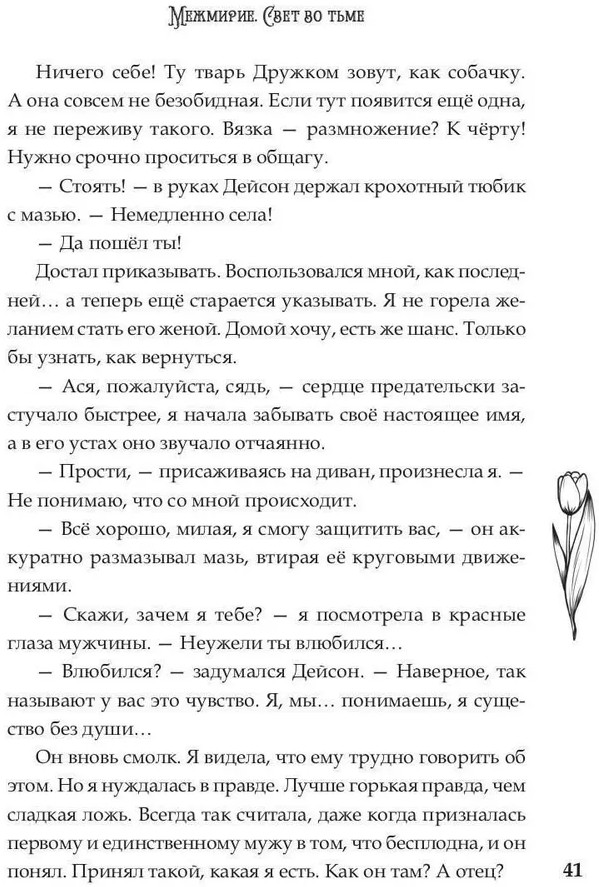 Межмирие. Свет во тьме

Ничего себе! Ту тварь Дружком зовут, как собачку. А она совсем не безобидная. Если тут появится ещё одна, я не переживу такого. Вязка — размножение? К чёрту! Нужно срочно проситься в общагу.

— Стоять! — в руках Дейсон держал крохотный тюбик с мазью. — Немедленно села!

— Да пошёл ты!

Достал приказывать. Воспользовался мной, как последней… а теперь ещё старается указывать. Я не горела желанием стать его женой. Домой хочу, есть же шанс. Только бы узнать, как вернуться.

— Ася, пожалуйста, сядь, — сердце предательски застучало быстрее, я начала забывать своё настоящее имя, а в его устах оно звучало отчаянно.

— Прости, — присаживаясь на диван, произнесла я. — Не понимаю, что со мной происходит.

— Всё хорошо, милая, я смогу защитить вас, — он аккуратно размазывал мазь, втирая её круговыми движениями.

— Скажи, зачем я тебе? — я посмотрела в красные глаза мужчины. — Неужели ты влюбился…

— Влюбился? — задумался Дейсон. — Наверное, так называют у вас это чувство. Я, мы… понимаешь, я существо без души…

Он вновь смолк. Я видела, что ему трудно говорить об этом. Но я нуждалась в правде. Лучше горькая правда, чем сладкая ложь. Всегда так считала, даже когда призналась первому и единственному мужу в том, что бесплодна, и он понял. Принял такой, какая я есть. Как он там? А отец?

41